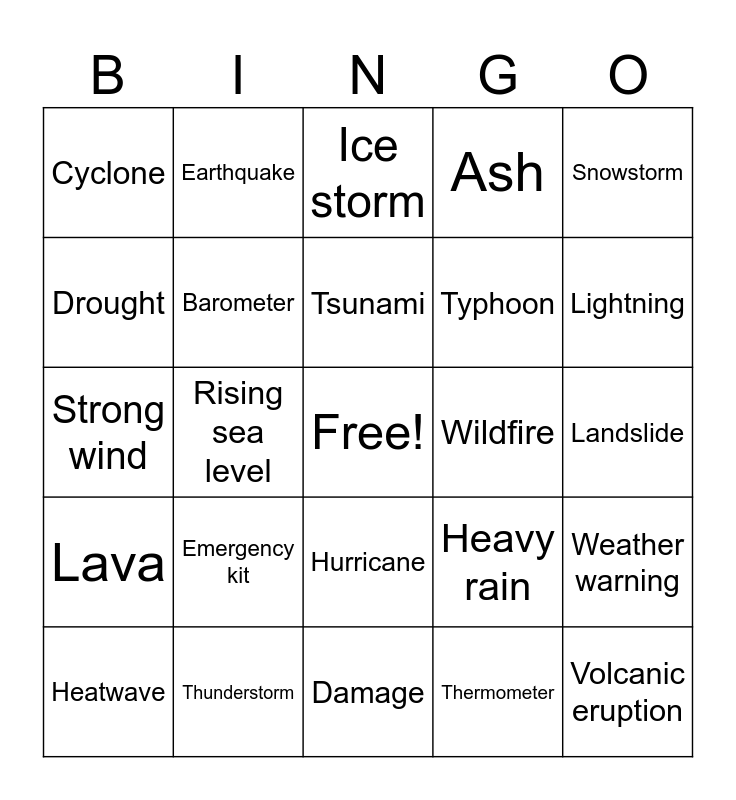 | B | I | N | G | O |
|---|---|---|---|---|
| Cyclone | Earthquake | Ice storm | Ash | Snowstorm |
| Drought | Barometer | Tsunami | Typhoon | Lightning |
| Strong wind | Rising sea level | Free! | Wildfire | Landslide |
| Lava | Emergency kit | Hurricane | Heavy rain | Weather warning |
| Heatwave | Thunderstorm | Damage | Thermometer | Volcanic eruption |